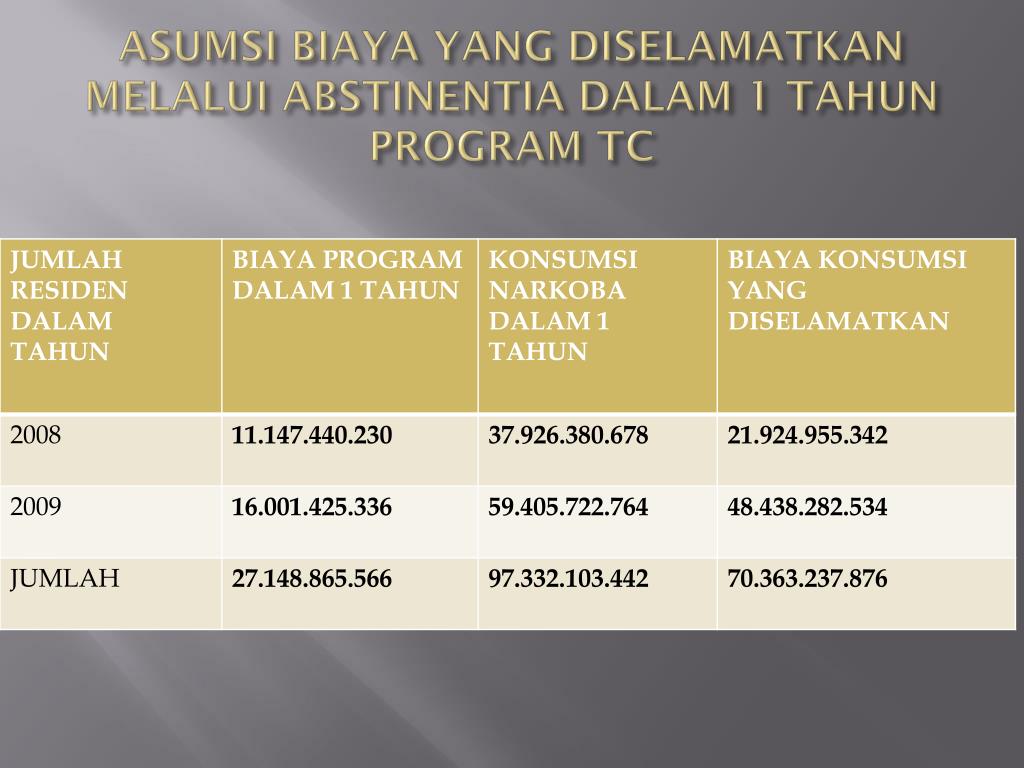 ASUMSI BIAYA YANG DISELAMATKAN MELALUI ABSTINENTIA DALAM 1 TAHUN PROGRAM TC

| JUMLAH RESIDEN DALAM TAHUN | BIAYA PROGRAM DALAM 1 TAHUN | KONSUMSI NARKOBA DALAM 1 TAHUN | BIAYA KONSUMSI YANG DISELAMATKAN |
|---|---|---|---|
| 2008 | 11.147.440.230 | 37.926.380.678 | 21.924.955.342 |
| 2009 | 16.001.425.336 | 59.405.722.764 | 48.438.282.534 |
| JUMLAH | 27.148.865.566 | 97.332.103.442 | 70.363.237.876 |